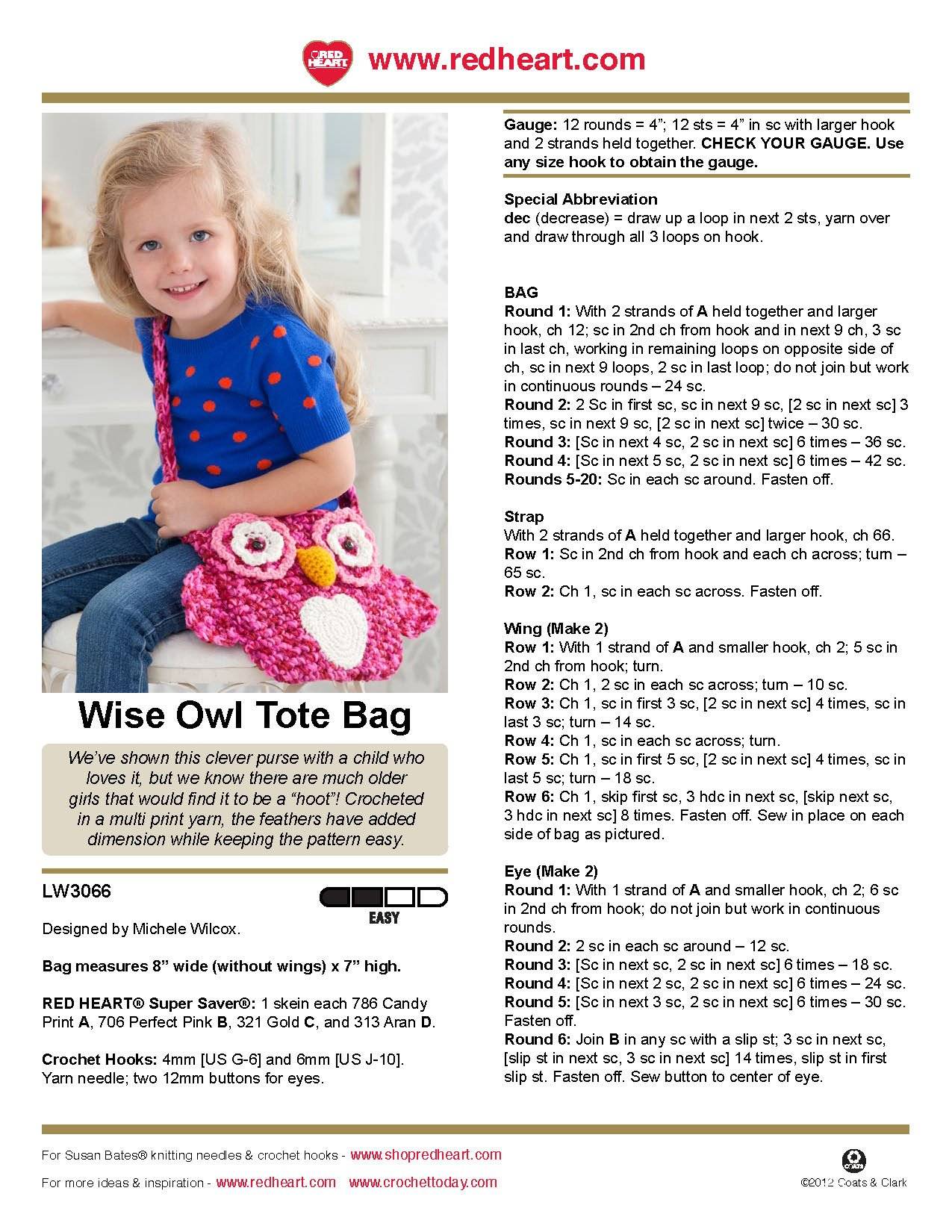 RED HEART www.redheart.com

Wise Owl Tote Bag

We've shown this clever purse with a child who loves it, but we know there are much older girls that would find it to be a "hoot"! Crocheted in a multi print yarn, the feathers have added dimension while keeping the pattern easy.

LW3066

EASY

Designed by Michele Wilcox.

Bag measures 8" wide (without wings) x 7" high.

RED HEART® Super Saver®: 1 skein each 786 Candy Print A, 706 Perfect Pink B, 321 Gold C, and 313 Aran D.

Crochet Hooks: 4mm [US G-6] and 6mm [US J-10]. Yarn needle; two 12mm buttons for eyes.

Gauge: 12 rounds = 4"; 12 sts = 4" in sc with larger hook and 2 strands held together. CHECK YOUR GAUGE. Use any size hook to obtain the gauge.

Special Abbreviation
dec (decrease) = draw up a loop in next 2 sts, yarn over and draw through all 3 loops on hook.

BAG
Round 1: With 2 strands of A held together and larger hook, ch 12; sc in 2nd ch from hook and in next 9 ch, 3 sc in last ch, working in remaining loops on opposite side of ch, sc in next 9 loops, 2 sc in last loop; do not join but work in continuous rounds – 24 sc.
Round 2: 2 Sc in first sc, sc in next 9 sc, [2 sc in next sc] 3 times, sc in next 9 sc, [2 sc in next sc] twice – 30 sc.
Round 3: [Sc in next 4 sc, 2 sc in next sc] 6 times – 36 sc.
Round 4: [Sc in next 5 sc, 2 sc in next sc] 6 times – 42 sc.
Rounds 5-20: Sc in each sc around. Fasten off.

Strap
With 2 strands of A held together and larger hook, ch 66.
Row 1: Sc in 2nd ch from hook and each ch across; turn – 65 sc.
Row 2: Ch 1, sc in each sc across. Fasten off.

Wing (Make 2)
Row 1: With 1 strand of A and smaller hook, ch 2; 5 sc in 2nd ch from hook; turn.
Row 2: Ch 1, 2 sc in each sc across; turn – 10 sc.
Row 3: Ch 1, sc in first 3 sc, [2 sc in next sc] 4 times, sc in last 3 sc; turn – 14 sc.
Row 4: Ch 1, sc in each sc across; turn.
Row 5: Ch 1, sc in first 5 sc, [2 sc in next sc] 4 times, sc in last 5 sc; turn – 18 sc.
Row 6: Ch 1, skip first sc, 3 hdc in next sc, [skip next sc, 3 hdc in next sc] 8 times. Fasten off. Sew in place on each side of bag as pictured.

Eye (Make 2)
Round 1: With 1 strand of A and smaller hook, ch 2; 6 sc in 2nd ch from hook; do not join but work in continuous rounds.
Round 2: 2 sc in each sc around – 12 sc.
Round 3: [Sc in next sc, 2 sc in next sc] 6 times – 18 sc.
Round 4: [Sc in next 2 sc, 2 sc in next sc] 6 times – 24 sc.
Round 5: [Sc in next 3 sc, 2 sc in next sc] 6 times – 30 sc. Fasten off.
Round 6: Join B in any sc with a slip st; 3 sc in next sc, [slip st in next sc, 3 sc in next sc] 14 times, slip st in first slip st. Fasten off. Sew button to center of eye.

For Susan Bates® knitting needles & crochet hooks - www.shopredheart.com
For more ideas & inspiration - www.redheart.com www.crochettoday.com
©2012 Coats & Clark